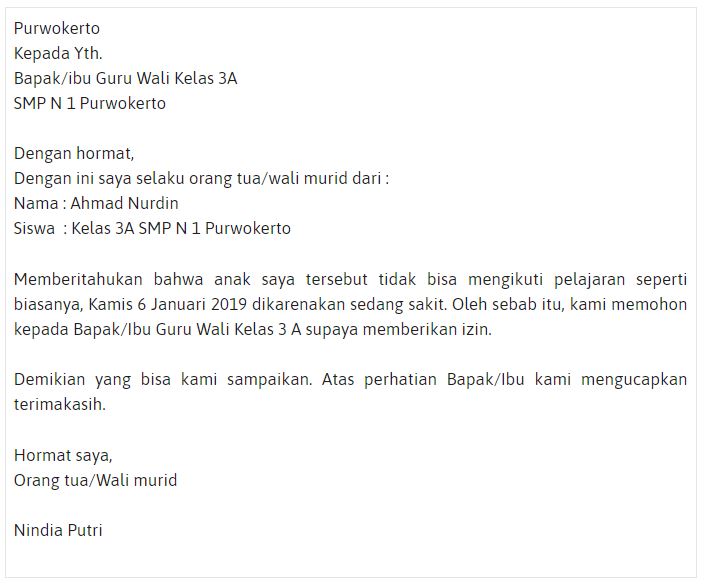 Purwokerto
Kepada Yth.
Bapak/ibu Guru Wali Kelas 3A
SMP N 1 Purwokerto

Dengan hormat,
Dengan ini saya selaku orang tua/wali murid dari :
Nama : Ahmad Nurdin
Siswa : Kelas 3A SMP N 1 Purwokerto

Memberitahukan bahwa anak saya tersebut tidak bisa mengikuti pelajaran seperti biasanya, Kamis 6 Januari 2019 dikarenakan sedang sakit. Oleh sebab itu, kami memohon kepada Bapak/Ibu Guru Wali Kelas 3 A supaya memberikan izin.

Demikian yang bisa kami sampaikan. Atas perhatian Bapak/Ibu kami mengucapkan terimakasih.

Hormat saya,
Orang tua/Wali murid

Nindia Putri